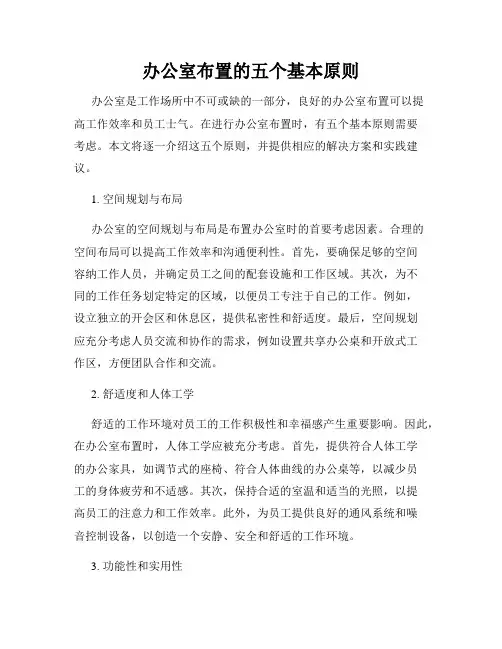 办公室布置的五个基本原则

办公室是工作场所中不可或缺的一部分，良好的办公室布置可以提高工作效率和员工士气。在进行办公室布置时，有五个基本原则需要考虑。本文将逐一介绍这五个原则，并提供相应的解决方案和实践建议。

1. 空间规划与布局

办公室的空间规划与布局是布置办公室时的首要考虑因素。合理的空间布局可以提高工作效率和沟通便利性。首先，要确保足够的空间容纳工作人员，并确定员工之间的配套设施和工作区域。其次，为不同的工作任务划定特定的区域，以便员工专注于自己的工作。例如，设立独立的开会区和休息区，提供私密性和舒适度。最后，空间规划应充分考虑人员交流和协作的需求，例如设置共享办公桌和开放式工作区，方便团队合作和交流。

2. 舒适度和人体工学

舒适的工作环境对员工的工作积极性和幸福感产生重要影响。因此，在办公室布置时，人体工学应被充分考虑。首先，提供符合人体工学的办公家具，如调节式的座椅、符合人体曲线的办公桌等，以减少员工的身体疲劳和不适感。其次，保持合适的室温和适当的光照，以提高员工的注意力和工作效率。此外，为员工提供良好的通风系统和噪音控制设备，以创造一个安静、安全和舒适的工作环境。

3. 功能性和实用性